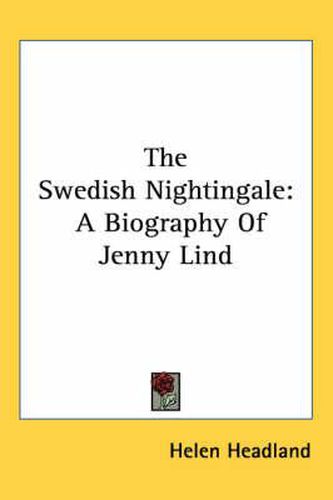 The Swedish Nightingale: A Biography Of Jenny Lind

Helen Headland